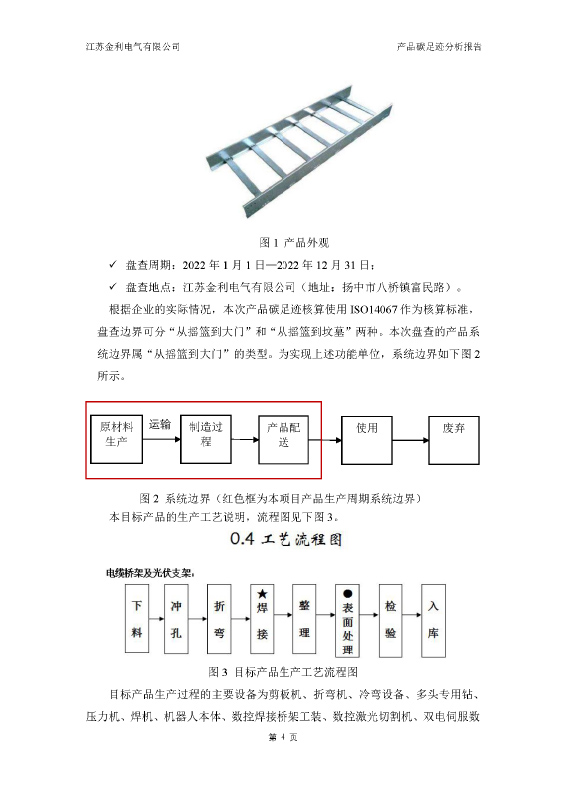 江苏金利电气有限公司

产品碳足迹分析报告

图 1 产品外观

✓ 盘查周期：2022 年 1 月 1 日—2022 年 12 月 31 日；

✓ 盘查地点：江苏金利电气有限公司（地址：扬中市八桥镇富民路）。

根据企业的实际情况，本次产品碳足迹核算使用 ISO14067 作为核算标准，盘查边界可分“从摇篮到大门”和“从摇篮到坟墓”两种。本次盘查的产品系统边界属“从摇篮到大门”的类型。为实现上述功能单位，系统边界如下图 2 所示。

原材料生产

运输

制造过程

产品配送

使用

废弃

图 2 系统边界（红色框为本项目产品生产周期系统边界）

本目标产品的生产工艺说明，流程图见下图 3。

0.4 工艺流程图

电缆桥架及光伏支架：

下料

冲孔

折弯

★焊接

整理

●表面处理

检验

入库

图 3 目标产品生产工艺流程图

目标产品生产过程的主要设备为剪板机、折弯机、冷弯设备、多头专用钻、压力机、焊机、机器人本体、数控焊接桥架工装、数控激光切割机、双电伺服数

第 4 页